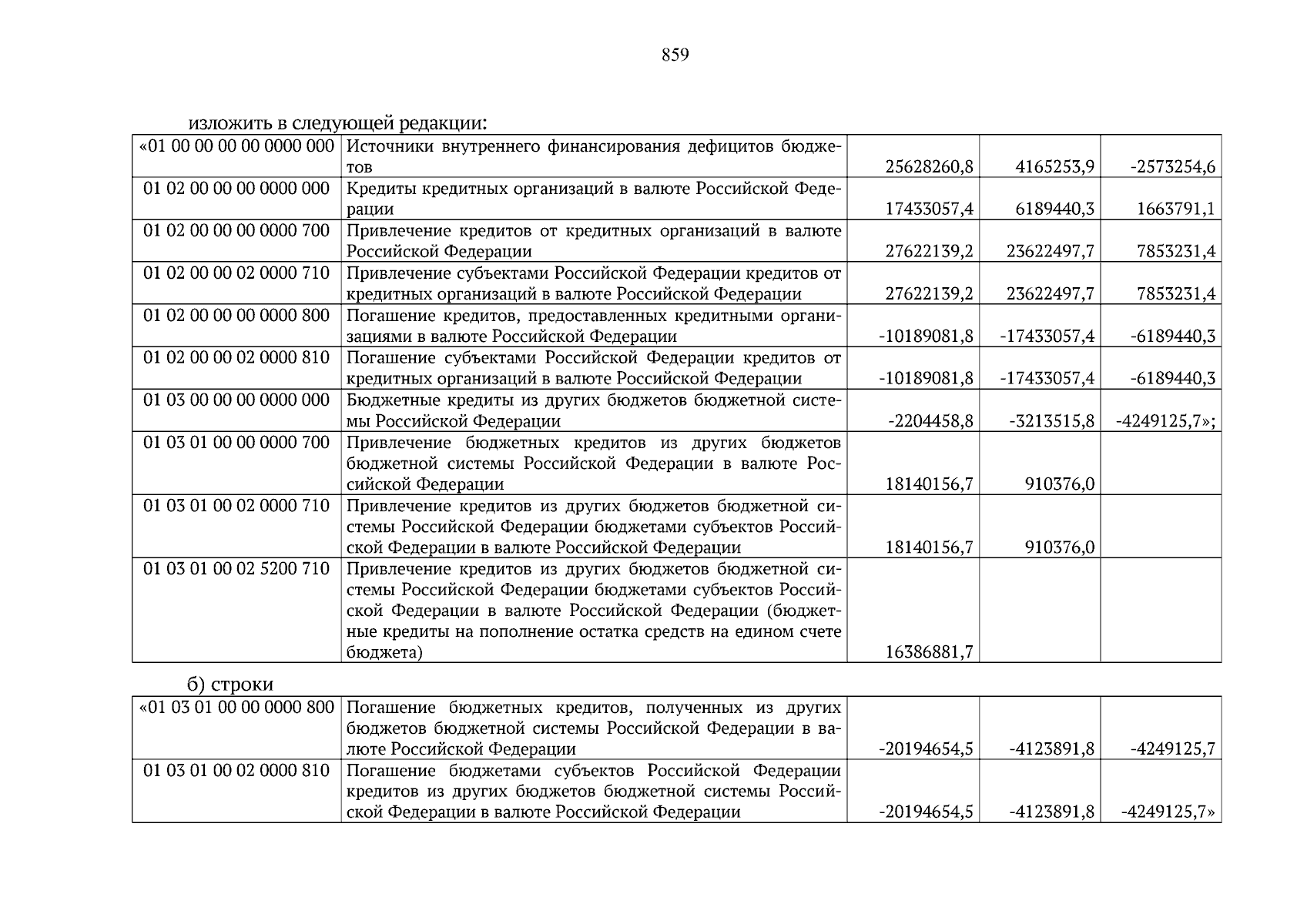 859

изложить в следующей редакции:

| «01 00 00 00 00 0000 000 | Источники внутреннего финансирования дефицитов бюджетов | 25628260,8 | 4165253,9 | -2573254,6 |
|---|---|---|---|---|
| 01 02 00 00 00 0000 000 | Кредиты кредитных организаций в валюте Российской Федерации | 17433057,4 | 6189440,3 | 1663791,1 |
| 01 02 00 00 00 0000 700 | Привлечение кредитов от кредитных организаций в валюте Российской Федерации | 27622139,2 | 23622497,7 | 7853231,4 |
| 01 02 00 00 02 0000 710 | Привлечение субъектами Российской Федерации кредитов от кредитных организаций в валюте Российской Федерации | 27622139,2 | 23622497,7 | 7853231,4 |
| 01 02 00 00 00 0000 800 | Погашение кредитов, предоставленных кредитными организациями в валюте Российской Федерации | -10189081,8 | -17433057,4 | -6189440,3 |
| 01 02 00 00 02 0000 810 | Погашение субъектами Российской Федерации кредитов от кредитных организаций в валюте Российской Федерации | -10189081,8 | -17433057,4 | -6189440,3 |
| 01 03 00 00 00 0000 000 | Бюджетные кредиты из других бюджетов бюджетной системы Российской Федерации | -2204458,8 | -3213515,8 | -4249125,7»; |
| 01 03 01 00 00 0000 700 | Привлечение бюджетных кредитов из других бюджетов бюджетной системы Российской Федерации в валюте Российской Федерации | 18140156,7 | 910376,0 | |
| 01 03 01 00 02 0000 710 | Привлечение кредитов из других бюджетов бюджетной системы Российской Федерации бюджетами субъектов Российской Федерации в валюте Российской Федерации | 18140156,7 | 910376,0 | |
| 01 03 01 00 02 5200 710 | Привлечение кредитов из других бюджетов бюджетной системы Российской Федерации бюджетами субъектов Российской Федерации в валюте Российской Федерации (бюджетные кредиты на пополнение остатка средств на едином счете бюджета) | 16386881,7 | | |

б) строки

| «01 03 01 00 00 0000 800 | Погашение бюджетных кредитов, полученных из других бюджетов бюджетной системы Российской Федерации в валюте Российской Федерации | -20194654,5 | -4123891,8 | -4249125,7 |
|---|---|---|---|---|
| 01 03 01 00 02 0000 810 | Погашение бюджетами субъектов Российской Федерации кредитов из других бюджетов бюджетной системы Российской Федерации в валюте Российской Федерации | -20194654,5 | -4123891,8 | -4249125,7» |